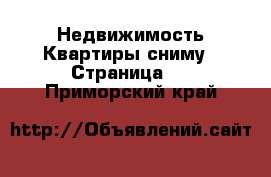 Недвижимость Квартиры сниму Страница
Приморский край

http://Объявлений.сайт